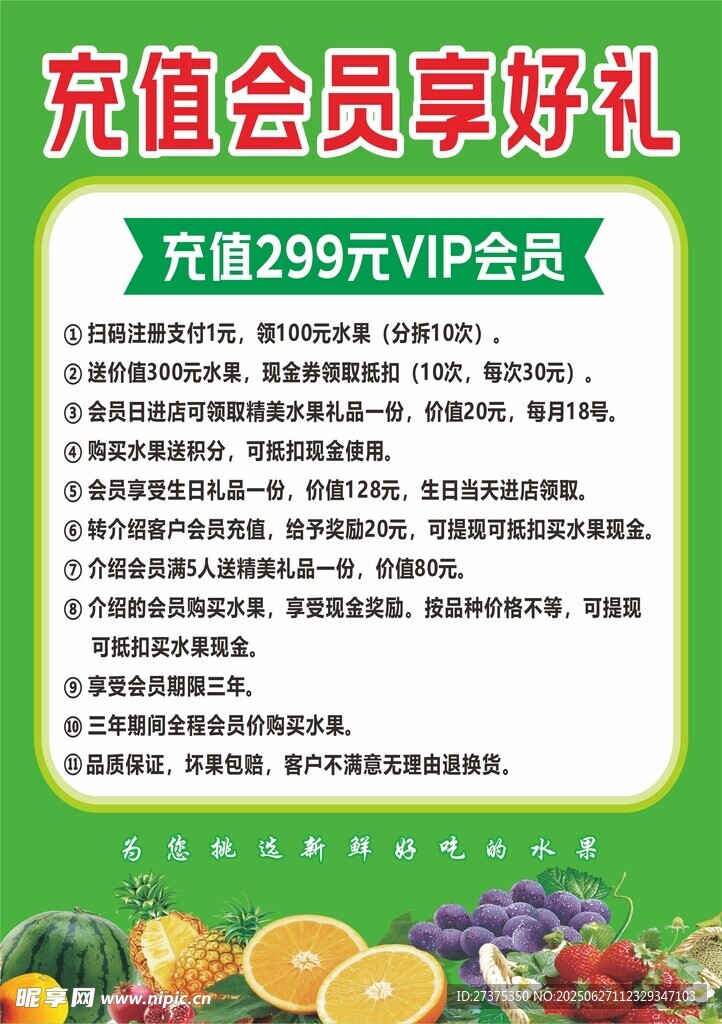 充值会员享好礼

充值299元VIP会员

① 扫码注册支付1元，领100元水果（分拆10次）。
② 送价值300元水果，现金券领取抵扣（10次，每次30元）。
③ 会员日进店可领取精美水果礼品一份，价值20元，每月18号。
④ 购买水果送积分，可抵扣现金使用。
⑤ 会员享受生日礼品一份，价值128元，生日当天进店领取。
⑥ 转介绍客户会员充值，给予奖励20元，可提现可抵扣买水果现金。
⑦ 介绍会员满5人送精美礼品一份，价值80元。
⑧ 介绍的会员购买水果，享受现金奖励。按品种价格不等，可提现可抵扣买水果现金。
⑨ 享受会员期限三年。
⑩ 三年期间全程会员价购买水果。
⑪ 品质保证，坏果包赔，客户不满意无理由退换货。

为您挑选新鲜好吃的水果

昵享网 www.nipic.cn
ID:27375350 NO:20250627112329347103